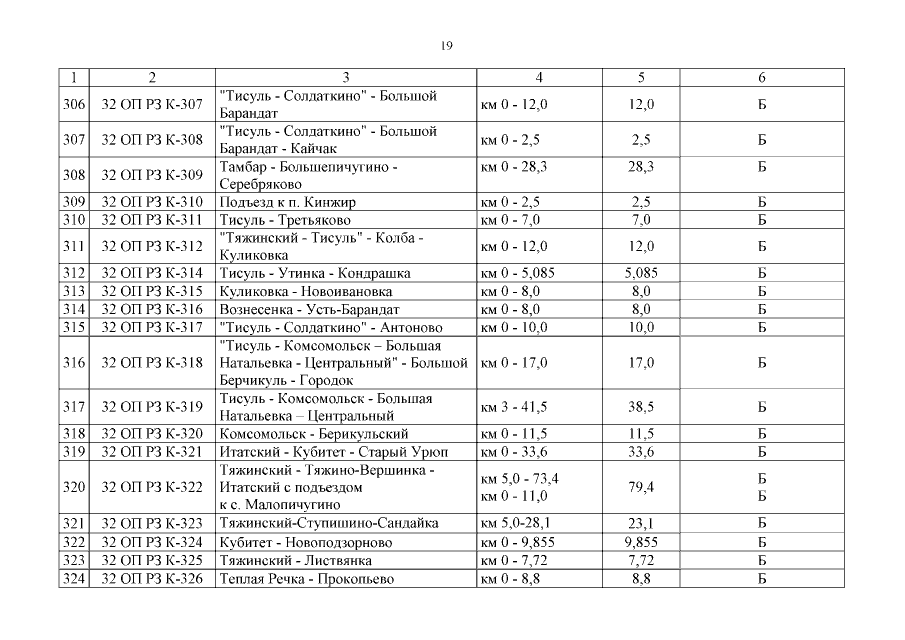 19

| 1 | 2 | 3 | 4 | 5 | 6 |
|---|---|---|---|---|---|
| 306 | 32 ОП РЗ К-307 | "Тисуль - Солдаткино" - Большой Барандат | км 0 - 12,0 | 12,0 | Б |
| 307 | 32 ОП РЗ К-308 | "Тисуль - Солдаткино" - Большой Барандат - Кайчак | км 0 - 2,5 | 2,5 | Б |
| 308 | 32 ОП РЗ К-309 | Тамбар - Большепичугино - Серебряково | км 0 - 28,3 | 28,3 | Б |
| 309 | 32 ОП РЗ К-310 | Подъезд к п. Кинжир | км 0 - 2,5 | 2,5 | Б |
| 310 | 32 ОП РЗ К-311 | Тисуль - Третьяково | км 0 - 7,0 | 7,0 | Б |
| 311 | 32 ОП РЗ К-312 | "Тяжинский - Тисуль" - Колба - Куликовка | км 0 - 12,0 | 12,0 | Б |
| 312 | 32 ОП РЗ К-314 | Тисуль - Утинка - Кондрашка | км 0 - 5,085 | 5,085 | Б |
| 313 | 32 ОП РЗ К-315 | Куликовка - Новоивановка | км 0 - 8,0 | 8,0 | Б |
| 314 | 32 ОП РЗ К-316 | Вознесенка - Усть-Барандат | км 0 - 8,0 | 8,0 | Б |
| 315 | 32 ОП РЗ К-317 | "Тисуль - Солдаткино" - Антоново | км 0 - 10,0 | 10,0 | Б |
| 316 | 32 ОП РЗ К-318 | "Тисуль - Комсомольск – Большая Натальевка - Центральный" - Большой Берчикуль - Городок | км 0 - 17,0 | 17,0 | Б |
| 317 | 32 ОП РЗ К-319 | Тисуль - Комсомольск - Большая Натальевка – Центральный | км 3 - 41,5 | 38,5 | Б |
| 318 | 32 ОП РЗ К-320 | Комсомольск - Берикульский | км 0 - 11,5 | 11,5 | Б |
| 319 | 32 ОП РЗ К-321 | Итатский - Кубитет - Старый Урюп | км 0 - 33,6 | 33,6 | Б |
| 320 | 32 ОП РЗ К-322 | Тяжинский - Тяжино-Вершинка - Итатский с подъездом к с. Малопичугино | км 5,0 - 73,4 км 0 - 11,0 | 79,4 | Б Б |
| 321 | 32 ОП РЗ К-323 | Тяжинский-Ступишино-Сандайка | км 5,0-28,1 | 23,1 | Б |
| 322 | 32 ОП РЗ К-324 | Кубитет - Новоподзорново | км 0 - 9,855 | 9,855 | Б |
| 323 | 32 ОП РЗ К-325 | Тяжинский - Листвянка | км 0 - 7,72 | 7,72 | Б |
| 324 | 32 ОП РЗ К-326 | Теплая Речка - Прокопьево | км 0 - 8,8 | 8,8 | Б |